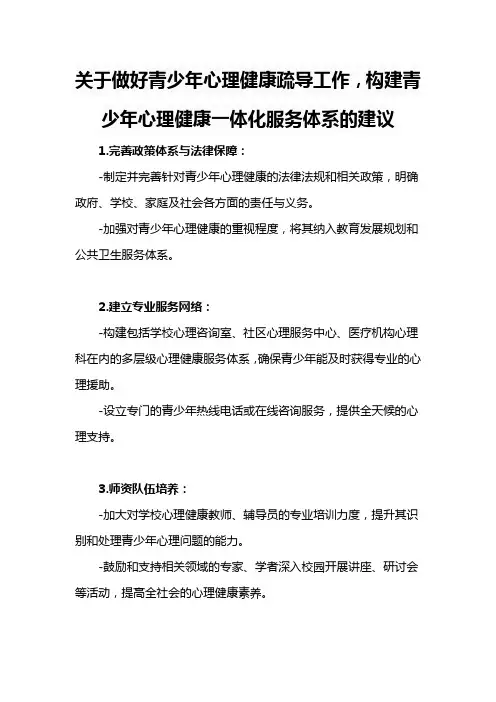 关于做好青少年心理健康疏导工作，构建青少年心理健康一体化服务体系的建议

1.完善政策体系与法律保障：

-制定并完善针对青少年心理健康的法律法规和相关政策，明确政府、学校、家庭及社会各方面的责任与义务。

-加强对青少年心理健康的重视程度，将其纳入教育发展规划和公共卫生服务体系。

2.建立专业服务网络：

-构建包括学校心理咨询室、社区心理服务中心、医疗机构心理科在内的多层级心理健康服务体系，确保青少年能及时获得专业的心理援助。

-设立专门的青少年热线电话或在线咨询服务，提供全天候的心理支持。

3.师资队伍培养：

-加大对学校心理健康教师、辅导员的专业培训力度，提升其识别和处理青少年心理问题的能力。

-鼓励和支持相关领域的专家、学者深入校园开展讲座、研讨会等活动，提高全社会的心理健康素养。